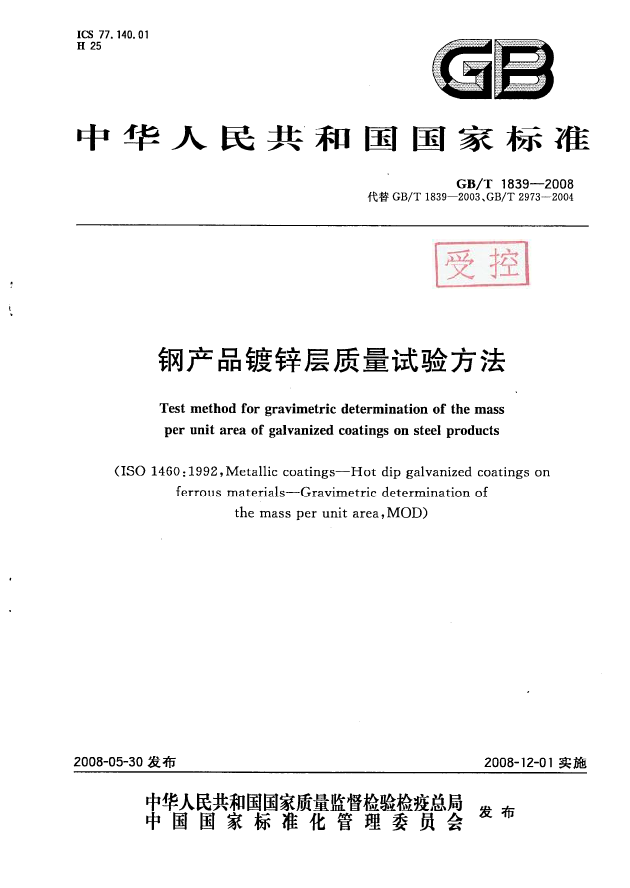 ICS 77.140.01
H 25

GB

中华人民共和国国家标准

GB/T 1839—2008
代替 GB/T 1839—2003、GB/T 2973—2004

受控

钢产品镀锌层质量试验方法

Test method for gravimetric determination of the mass per unit area of galvanized coatings on steel products

(ISO 1460:1992, Metallic coatings—Hot dip galvanized coatings on ferrous materials—Gravimetric determination of the mass per unit area, MOD)

2008-05-30 发布

2008-12-01 实施

中华人民共和国国家质量监督检验检疫总局
中国国家标准化管理委员会
发布